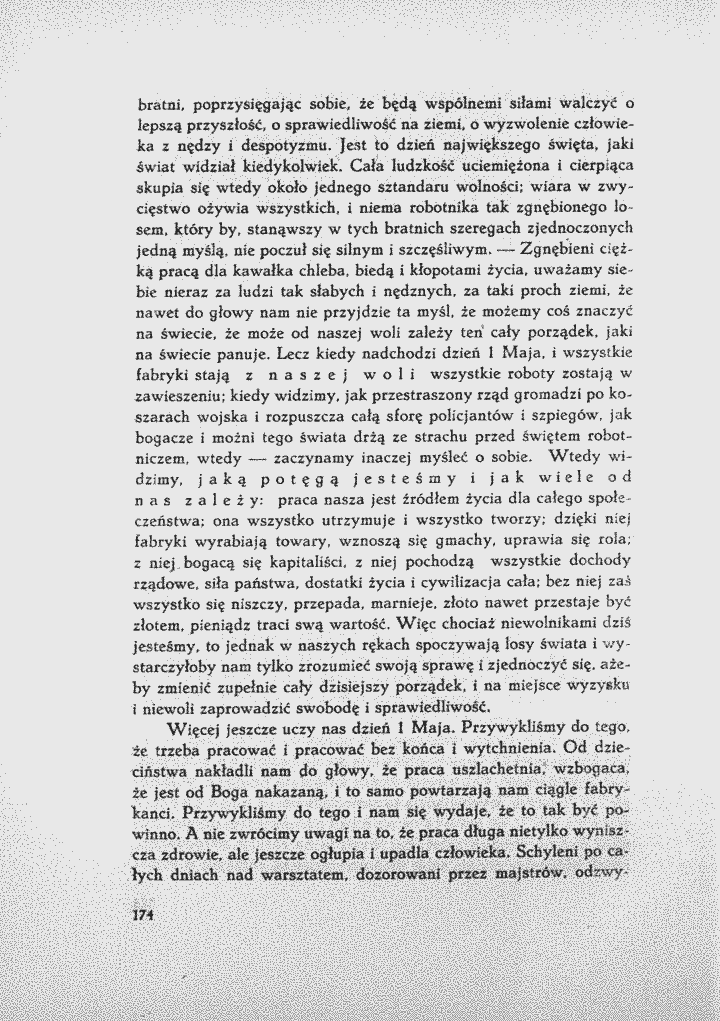 bratni, poprzysięgając sobie, że będą wspólnemi siłami walczyć o lepszą przyszłość, o sprawiedliwość na ziemi, o wyzwolenie człowieka z nędzy i despotyzmu. Jest to dzień największego święta, jaki świat widział kiedykolwiek. Cała ludzkość uciemiężona i cierpiąca skupia się wtedy około jednego sztandaru wolności; wiara w zwycięstwo ożywia wszystkich, i niema robotnika tak zgnębionego losem, który by, stanąwszy w tych bratnich szeregach zjednoczonych jedną myślą, nie poczuł się silnym i szczęśliwym. — Zgnębieni ciężką pracą dla kawałka chleba, biedą i kłopotami życia, uważamy siebie nieraz za ludzi tak słabych i nędznych, za taki proch ziemi, że nawet do głowy nam nie przyjdzie ta myśl, że możemy coś znaczyć na świecie, że może od naszej woli zależy ten cały porządek, jaki na świecie panuje. Lecz kiedy nadchodzi dzień 1 Maja, i wszystkie fabryki stają z naszej woli wszystkie roboty zostają w zawieszeniu; kiedy widzimy, jak przestraszony rząd gromadzi po koszarach wojska i rozpuszcza całą sforę policjantów i szpiegów, jak bogacze i możni tego świata drżą ze strachu przed świętem robotniczem, wtedy — zaczynamy inaczej myśleć o sobie. Wtedy widzimy, jaką potęgą jesteśmy i jak wiele od nas zależy: praca nasza jest źródłem życia dla całego społeczeństwa; ona wszystko utrzymuje i wszystko tworzy; dzięki niej fabryki wyrabiają towary, wznoszą się gmachy, uprawia się rola; z niej bogacą się kapitaliści, z niej pochodzą wszystkie dochody rządowe, siła państwa, dostatki życia i cywilizacja cała; bez niej zaś wszystko się niszczy, przepada, marnieje, złoto nawet przestaje być złotem, pieniądz traci swą wartość. Więc chociaż niewolnikami dziś jesteśmy, to jednak w naszych rękach spoczywają losy świata i wystarczyłoby nam tylko zrozumieć swoją sprawę i zjednoczyć się, ażeby zmienić zupełnie cały dzisiejszy porządek, i na miejsce wyzysku i niewoli zaprowadzić swobodę i sprawiedliwość.

Więcej jeszcze uczy nas dzień 1 Maja. Przywykliśmy do tego, że trzeba pracować i pracować bez końca i wytchnienia. Od dzieciństwa nakładli nam do głowy, że praca uszlachetnia, wzbogaca, że jest od Boga nakazaną, i to samo powtarzają nam ciągle fabrykanci. Przywykliśmy do tego i nam się wydaje, że to tak być powinno. A nie zwrócimy uwagi na to, że praca długa nietylko wyniszcza zdrowie, ale jeszcze ogłupia i upadla człowieka. Schyleni po całych dniach nad warsztatem, dozorowani przez majstrów, odzwy-

174